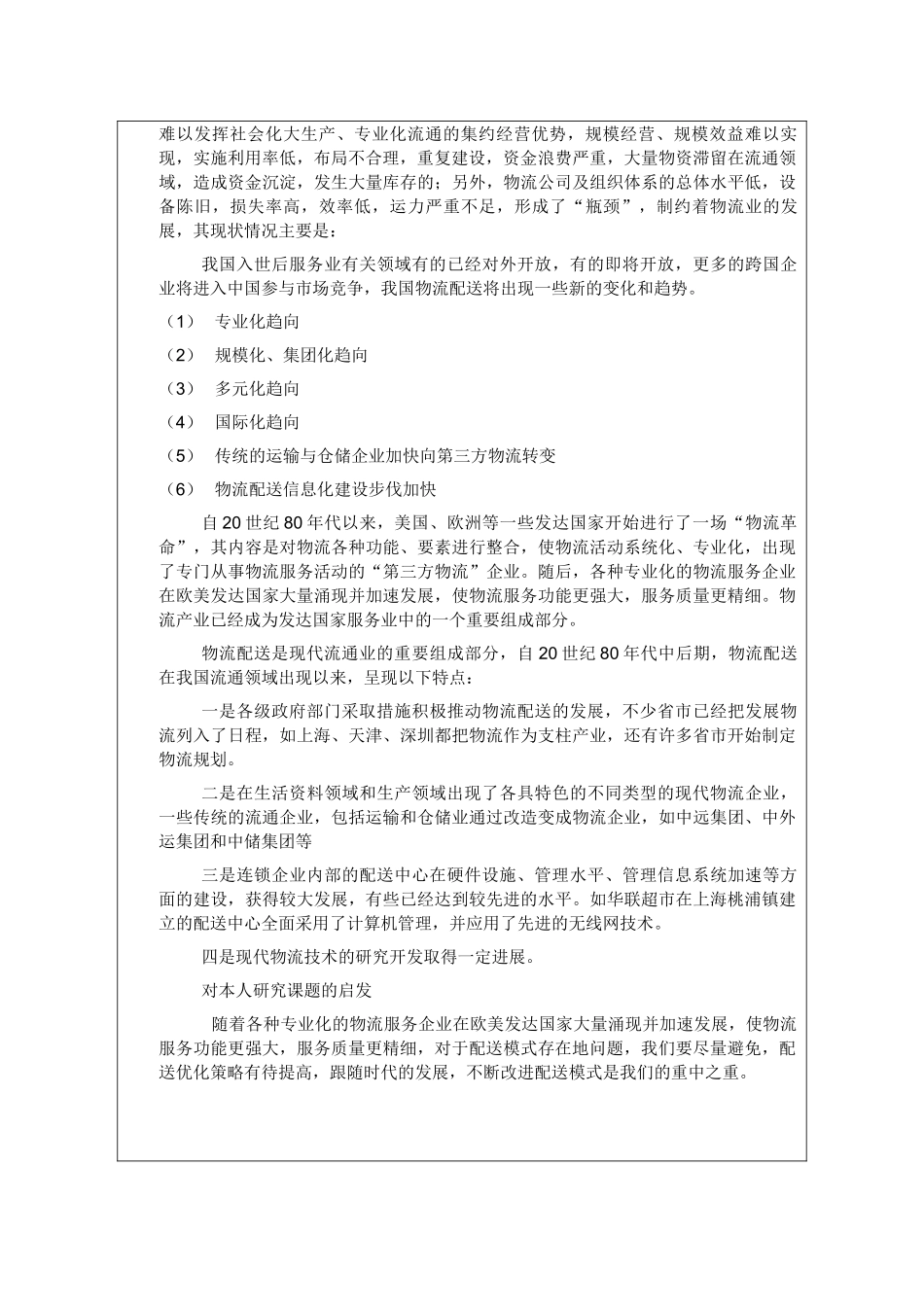 难以发挥社会化大生产、专业化流通的集约经营优势，规模经营、规模效益难以实现，实施利用率低，布局不合理，重复建设，资金浪费严重，大量物资滞留在流通领域，造成资金沉淀，发生大量库存的；另外，物流公司及组织体系的总体水平低，设备陈旧，损失率高，效率低，运力严重不足，形成了“瓶颈”，制约着物流业的发展，其现状情况主要是：

我国入世后服务业有关领域有的已经对外开放，有的即将开放，更多的跨国企业将进入中国参与市场竞争，我国物流配送将出现一些新的变化和趋势。

（1） 专业化趋向

（2） 规模化、集团化趋向

（3） 多元化趋向

（4） 国际化趋向

（5） 传统的运输与仓储企业加快向第三方物流转变

（6） 物流配送信息化建设步伐加快

自20世纪80年代以来，美国、欧洲等一些发达国家开始进行了一场“物流革命”，其内容是对物流各种功能、要素进行整合，使物流活动系统化、专业化，出现了专门从事物流服务活动的“第三方物流”企业。随后，各种专业化的物流服务企业在欧美发达国家大量涌现并加速发展，使物流服务功能更强大，服务质量更精细。物流产业已经成为发达国家服务业中的一个重要组成部分。

物流配送是现代流通业的重要组成部分，自20世纪80年代中后期，物流配送在我国流通领域出现以来，呈现以下特点：

一是各级政府部门采取措施积极推动物流配送的发展，不少省市已经把发展物流列入了日程，如上海、天津、深圳都把物流作为支柱产业，还有许多省市开始制定物流规划。

二是在生活资料领域和生产领域出现了各具特色的不同类型的现代物流企业，一些传统的流通企业，包括运输和仓储业通过改造变成物流企业，如中远集团、中外运集团和中储集团等

三是连锁企业内部的配送中心在硬件设施、管理水平、管理信息系统加速等方面的建设，获得较大发展，有些已经达到较先进的水平。如华联超市在上海桃浦镇建立的配送中心全面采用了计算机管理，并应用了先进的无线网技术。

四是现代物流技术的研究开发取得一定进展。

对本人研究课题的启发

随着各种专业化的物流服务企业在欧美发达国家大量涌现并加速发展，使物流服务功能更强大，服务质量更精细，对于配送模式存在地问题，我们要尽量避免，配送优化策略有待提高，跟随时代的发展，不断改进配送模式是我们的重中之重。